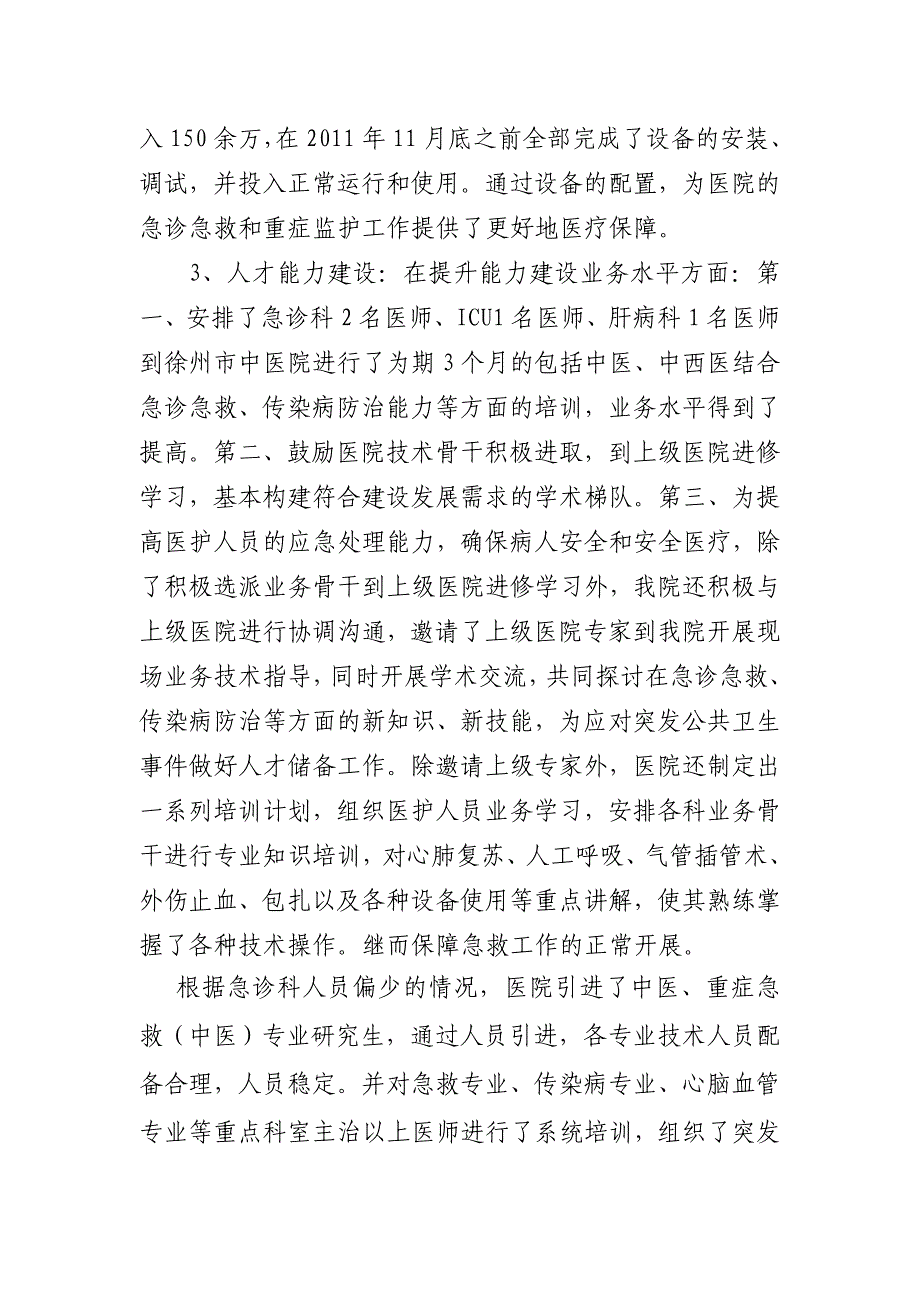 入 150 余万，在 2011 年 11 月底之前全部完成了设备的安装、调试，并投入正常运行和使用。通过设备的配置，为医院的急诊急救和重症监护工作提供了更好地医疗保障。

3、人才能力建设：在提升能力建设业务水平方面：第一、安排了急诊科 2 名医师、ICU1 名医师、肝病科 1 名医师到徐州市中医院进行了为期 3 个月的包括中医、中西医结合急诊急救、传染病防治能力等方面的培训，业务水平得到了提高。第二、鼓励医院技术骨干积极进取，到上级医院进修学习，基本构建符合建设发展需求的学术梯队。第三、为提高医护人员的应急处理能力，确保病人安全和安全医疗，除了积极选派业务骨干到上级医院进修学习外，我院还积极与上级医院进行协调沟通，邀请了上级医院专家到我院开展现场业务技术指导，同时开展学术交流，共同探讨在急诊急救、传染病防治等方面的新知识、新技能，为应对突发公共卫生事件做好人才储备工作。除邀请上级专家外，医院还制定出一系列培训计划，组织医护人员业务学习，安排各科业务骨干进行专业知识培训，对心肺复苏、人工呼吸、气管插管术、外伤止血、包扎以及各种设备使用等重点讲解，使其熟练掌握了各种技术操作。继而保障急救工作的正常开展。

根据急诊科人员偏少的情况，医院引进了中医、重症急救（中医）专业研究生，通过人员引进，各专业技术人员配备合理，人员稳定。并对急救专业、传染病专业、心脑血管专业等重点科室主治以上医师进行了系统培训，组织了突发